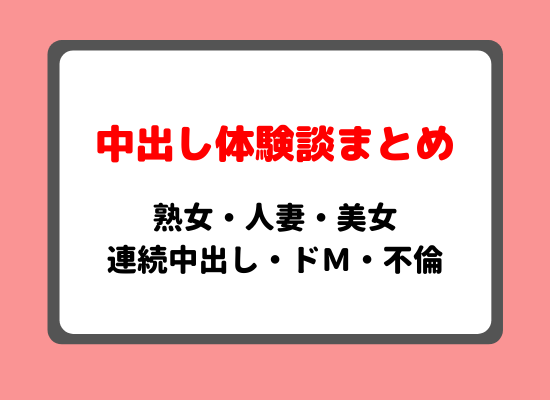 中出し体験談まとめ

熟女・人妻・美女
連続中出し・ドM・不倫